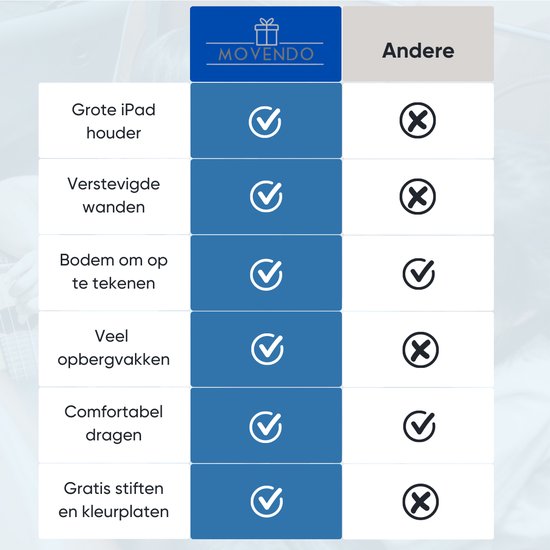 | | MOVENDO | Andere |
|---|---|---|
| Grote iPad houder | ✓ | ✗ |
| Verstevigde wanden | ✓ | ✗ |
| Bodem om op te tekenen | ✓ | ✓ |
| Veel opbergvakken | ✓ | ✗ |
| Comfortabel dragen | ✓ | ✓ |
| Gratis stiften en kleurplaten | ✓ | ✗ |